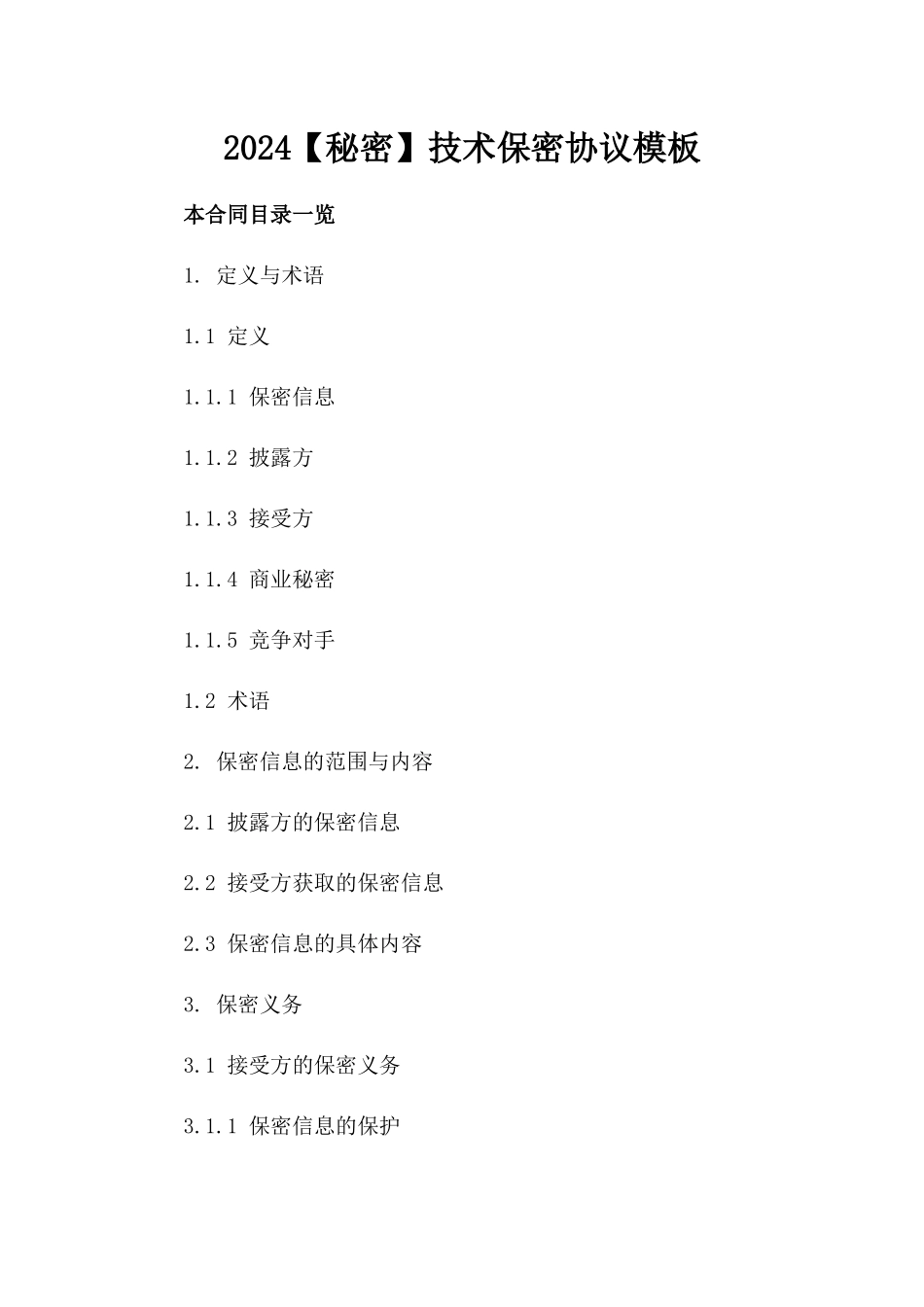 2024【秘密】技术保密协议模板

本合同目录一览

1. 定义与术语

1.1 定义

1.1.1 保密信息

1.1.2 披露方

1.1.3 接受方

1.1.4 商业秘密

1.1.5 竞争对手

1.2 术语

2. 保密信息的范围与内容

2.1 披露方的保密信息

2.2 接受方获取的保密信息

2.3 保密信息的具体内容

3. 保密义务

3.1 接受方的保密义务

3.1.1 保密信息的保护